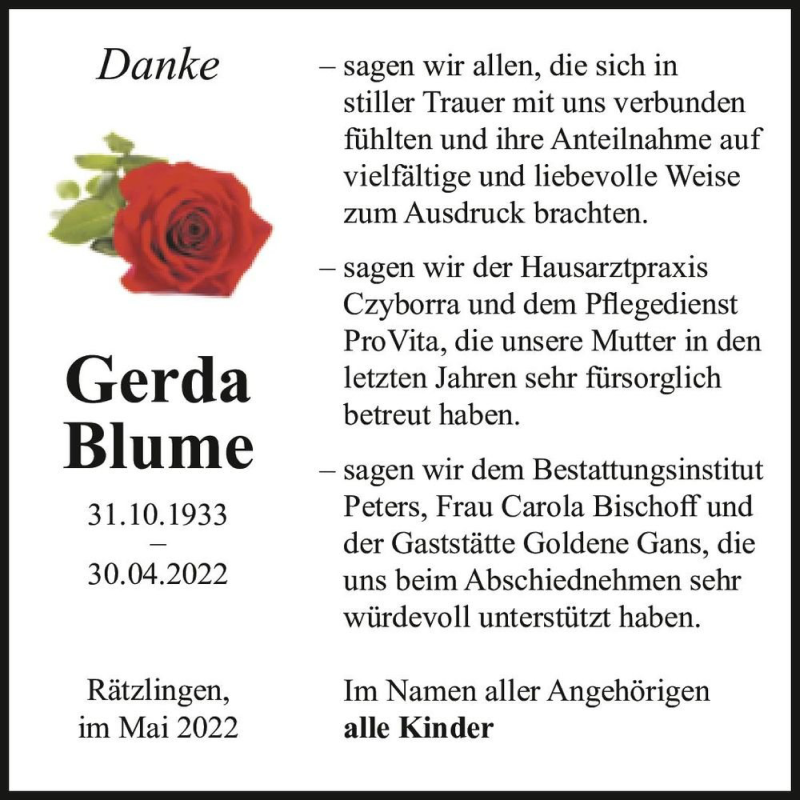 Danke

Gerda Blume

31.10.1933
–
30.04.2022

Rätzlingen,
im Mai 2022

– sagen wir allen, die sich in stiller Trauer mit uns verbunden fühlten und ihre Anteilnahme auf vielfältige und liebevolle Weise zum Ausdruck brachten.

– sagen wir der Hausarztpraxis Czyborra und dem Pflegedienst ProVita, die unsere Mutter in den letzten Jahren sehr fürsorglich betreut haben.

– sagen wir dem Bestattungsinstitut Peters, Frau Carola Bischoff und der Gaststätte Goldene Gans, die uns beim Abschiednehmen sehr würdevoll unterstützt haben.

Im Namen aller Angehörigen
alle Kinder